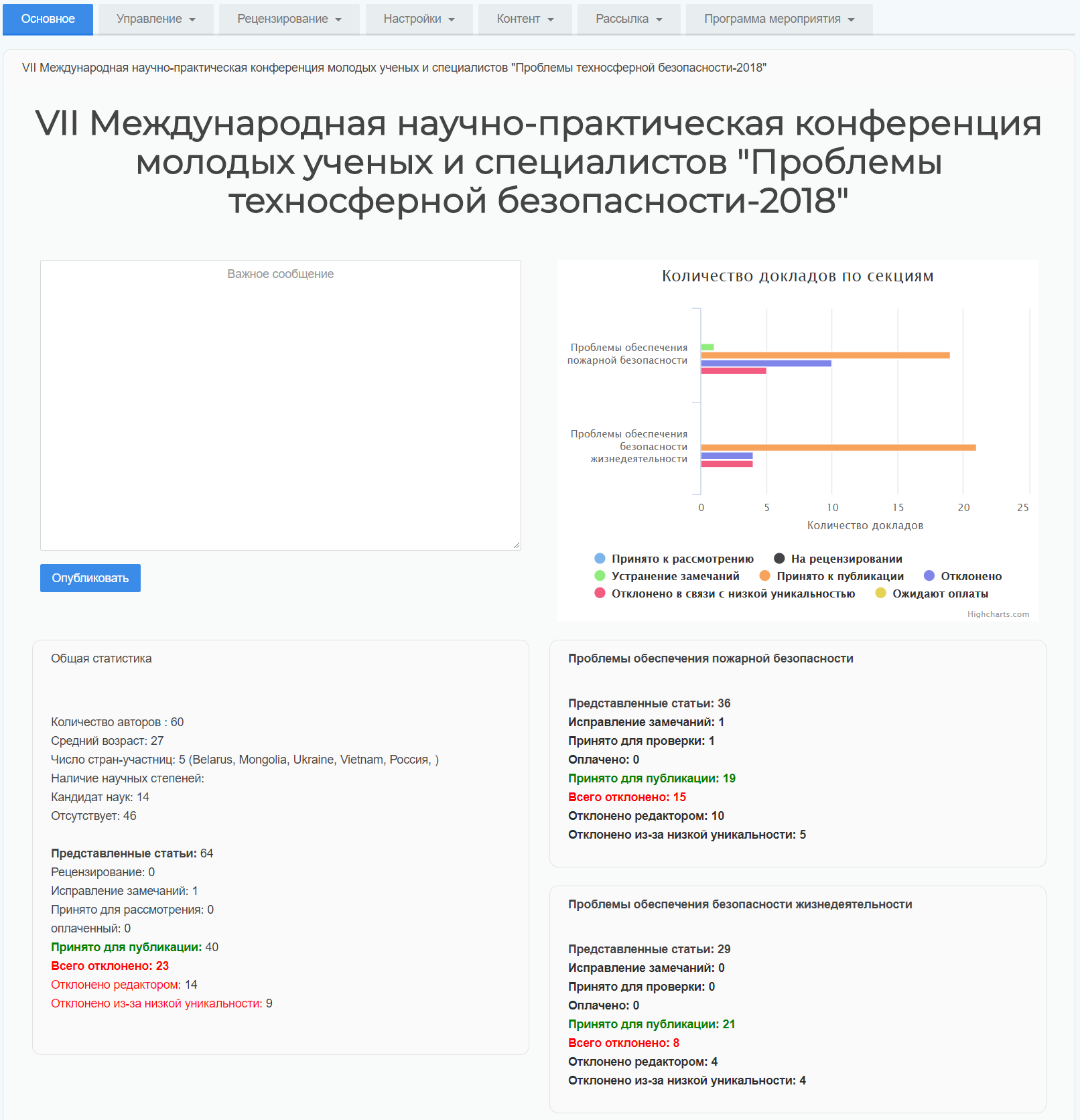 Основное Управление Рецензирование Настройки Контент Рассылка Программа мероприятия

VII Международная научно-практическая конференция молодых ученых и специалистов "Проблемы техносферной безопасности-2018"

VII Международная научно-практическая конференция молодых ученых и специалистов "Проблемы техносферной безопасности-2018"

Важное сообщение

Опубликовать

Количество докладов по секциям

Проблемы обеспечения пожарной безопасности

Проблемы обеспечения безопасности жизнедеятельности

0 5 10 15 20 25

Количество докладов

Принято к рассмотрению На рецензировании
Устранение замечаний Принято к публикации Отклонено
Отклонено в связи с низкой уникальностью Ожидают оплаты

Highcharts.com

Общая статистика

Количество авторов : 60
Средний возраст: 27
Число стран-участниц: 5 (Belarus, Mongolia, Ukraine, Vietnam, Россия, )
Наличие научных степеней:
Кандидат наук: 14
Отсутствует: 46

Представленные статьи: 64
Рецензирование: 0
Исправление замечаний: 1
Принято для рассмотрения: 0
оплаченный: 0
Принято для публикации: 40
Всего отклонено: 23
Отклонено редактором: 14
Отклонено из-за низкой уникальности: 9

Проблемы обеспечения пожарной безопасности

Представленные статьи: 36
Исправление замечаний: 1
Принято для проверки: 1
Оплачено: 0
Принято для публикации: 19
Всего отклонено: 15
Отклонено редактором: 10
Отклонено из-за низкой уникальности: 5

Проблемы обеспечения безопасности жизнедеятельности

Представленные статьи: 29
Исправление замечаний: 0
Принято для проверки: 0
Оплачено: 0
Принято для публикации: 21
Всего отклонено: 8
Отклонено редактором: 4
Отклонено из-за низкой уникальности: 4